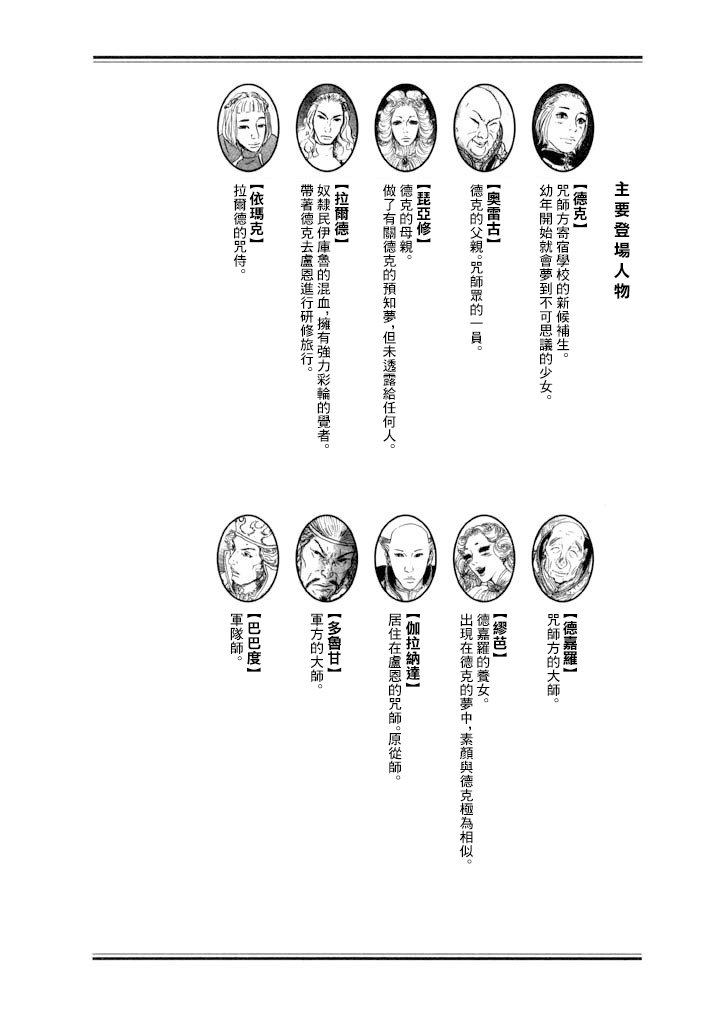 主要登場人物

【德克】
咒師方寄宿學校的新候補生。
幼年開始就會夢到不可思議的少女。

【奧雷古】
德克的父親。咒師眾的一員。

【琵亞修】
德克的母親。
做了有關德克的預知夢，但未透露給任何人。

【拉爾德】
奴隸民伊庫魯的混血，擁有強力彩輪的覺者。
帶著德克去盧恩進行研修旅行。

【依瑪克】
拉爾德的咒侍。

【德嘉羅】
咒師方的大師。

【繆芭】
德嘉羅的養女。
出現在德克的夢中，素顏與德克極為相似。

【伽拉納達】
居住在盧恩的咒師。原從師。

【多魯甘】
軍方的大師。

【巴巴度】
軍隊師。